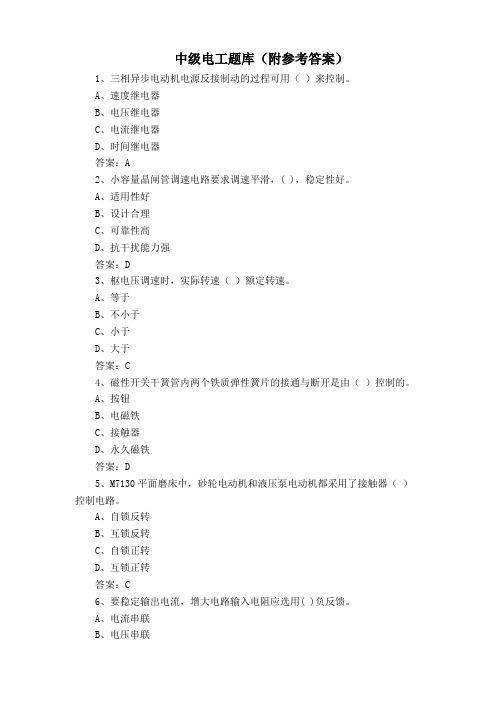 中级电工题库（附参考答案）

1、三相异步电动机电源反接制动的过程可用（ ）来控制。
A、速度继电器
B、电压继电器
C、电流继电器
D、时间继电器
答案：A

2、小容量晶闸管调速电路要求调速平滑，( )，稳定性好。
A、适用性好
B、设计合理
C、可靠性高
D、抗干扰能力强
答案：D

3、枢电压调速时，实际转速（ ）额定转速。
A、等于
B、不小于
C、小于
D、大于
答案：C

4、磁性开关干簧管内两个铁质弹性簧片的接通与断开是由（ ）控制的。
A、按钮
B、电磁铁
C、接触器
D、永久磁铁
答案：D

5、M7130 平面磨床中，砂轮电动机和液压泵电动机都采用了接触器（ ）控制电路。
A、自锁反转
B、互锁反转
C、自锁正转
D、互锁正转
答案：C

6、要稳定输出电流，增大电路输入电阻应选用( )负反馈。
A、电流串联
B、电压串联